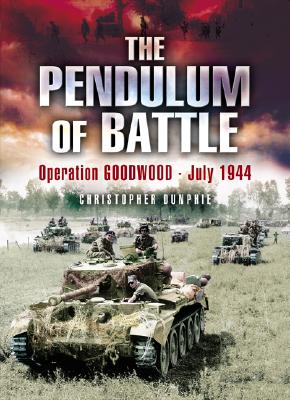 THE PENDULUM OF BATTLE

Operation GOODWOOD · July 1944

CHRISTOPHER DUNPHIE